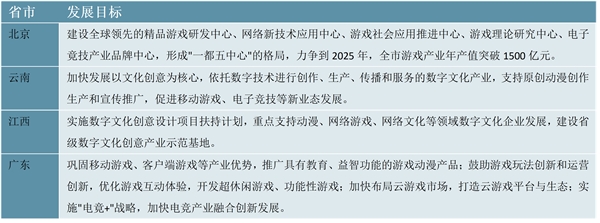 | 省市 | 发展目标 |
|---|---|
| 北京 | 建设全球领先的精品游戏研发中心、网络新技术应用中心、游戏社会应用推进中心、游戏理论研究中心、电子竞技产业品牌中心，形成"一都五中心"的格局，力争到 2025 年，全市游戏产业年产值突破 1500 亿元。 |
| 云南 | 加快发展以文化创意为核心，依托数字技术进行创作、生产、传播和服务的数字文化产业，支持原创动漫创作生产和宣传推广，促进移动游戏、电子竞技等新业态发展。 |
| 江西 | 实施数字文化创意设计项目扶持计划，重点支持动漫、网络游戏、网络文化等领域数字文化企业发展，建设省级数字文化创意产业示范基地。 |
| 广东 | 巩固移动游戏、客户端游戏等产业优势，推广具有教育、益智功能的游戏动漫产品；鼓励游戏玩法创新和运营创新，优化游戏互动体验，开发超休闲游戏、功能性游戏；加快布局云游戏市场，打造云游戏平台与生态；实施"电竞+"战略，加快电竞产业融合创新发展。 |